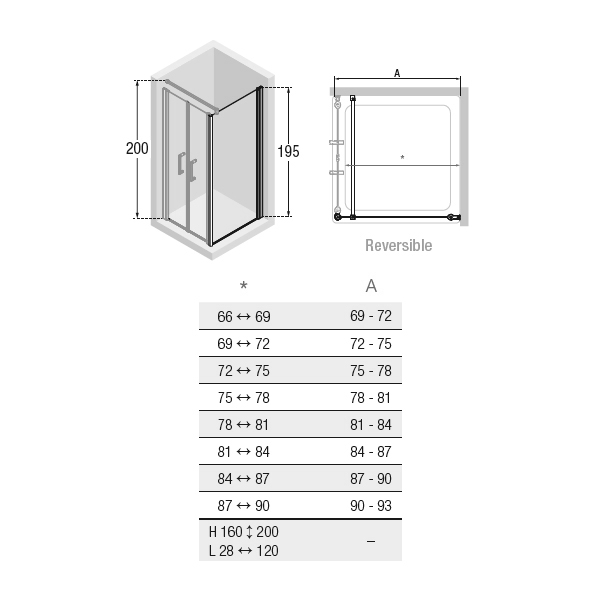 200

195

A

*

Reversible

| * | A |
|---|---|
| 66 ↔ 69 | 69 - 72 |
| 69 ↔ 72 | 72 - 75 |
| 72 ↔ 75 | 75 - 78 |
| 75 ↔ 78 | 78 - 81 |
| 78 ↔ 81 | 81 - 84 |
| 81 ↔ 84 | 84 - 87 |
| 84 ↔ 87 | 87 - 90 |
| 87 ↔ 90 | 90 - 93 |
| H 160 ↕ 200 L 28 ↔ 120 | – |